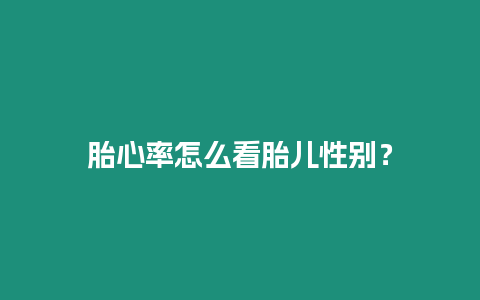 胎心率怎么看胎儿性别？